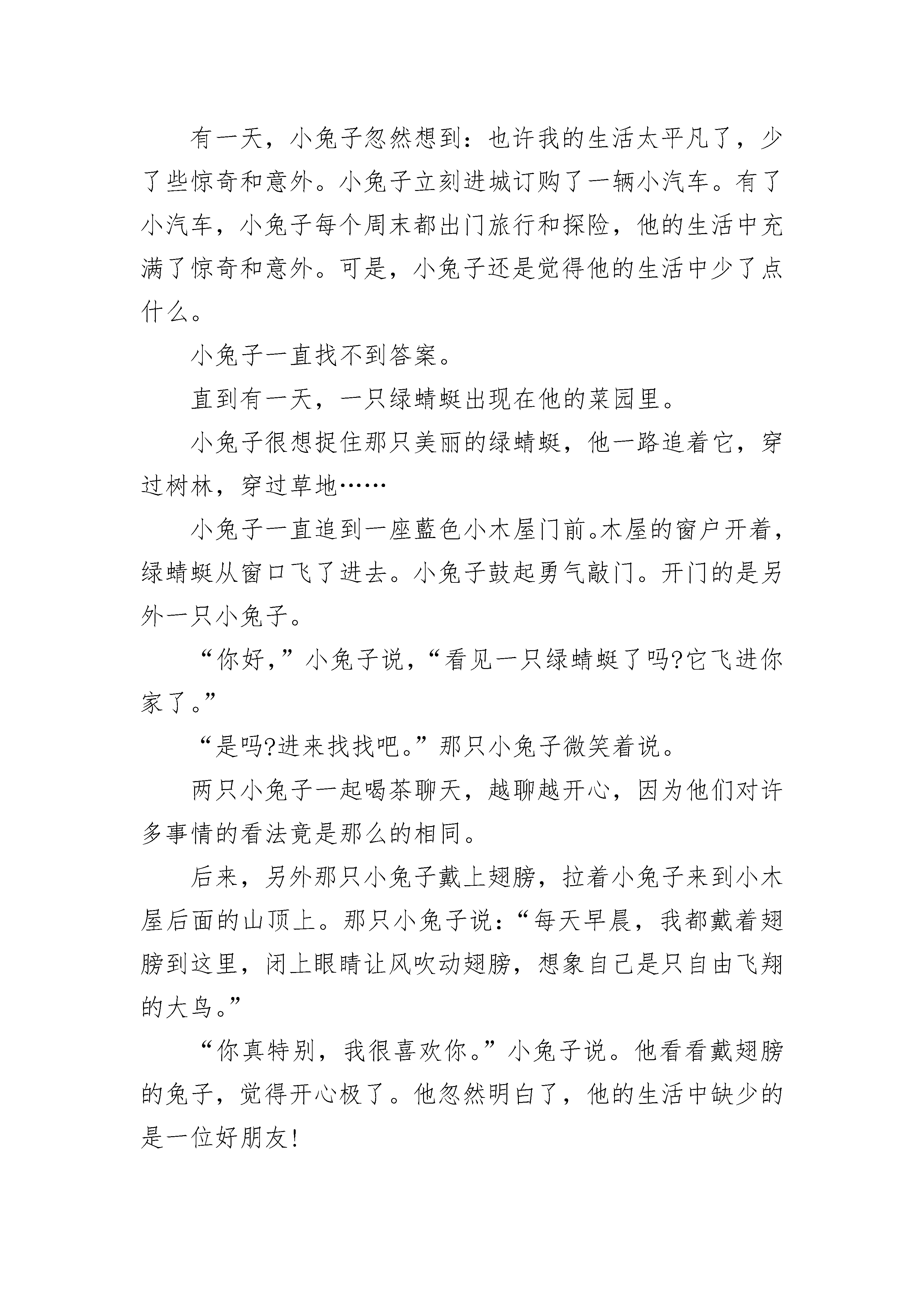 有一天，小兔子忽然想到：也许我的生活太平凡了，少了些惊奇和意外。小兔子立刻进城订购了一辆小汽车。有了小汽车，小兔子每个周末都出门旅行和探险，他的生活中充满了惊奇和意外。可是，小兔子还是觉得他的生活中少了点什么。

小兔子一直找不到答案。

直到有一天，一只绿蜻蜓出现在他的菜园里。

小兔子很想捉住那只美丽的绿蜻蜓，他一路追着它，穿过树林，穿过草地……

小兔子一直追到一座藍色小木屋门前。木屋的窗户开着，绿蜻蜓从窗口飞了进去。小兔子鼓起勇气敲门。开门的是另外一只小兔子。

“你好，”小兔子说，“看见一只绿蜻蜓了吗?它飞进你家了。”

“是吗?进来找找吧。”那只小兔子微笑着说。

两只小兔子一起喝茶聊天，越聊越开心，因为他们对许多事情的看法竟是那么的相同。

后来，另外那只小兔子戴上翅膀，拉着小兔子来到小木屋后面的山顶上。那只小兔子说：“每天早晨，我都戴着翅膀到这里，闭上眼睛让风吹动翅膀，想象自己是只自由飞翔的大鸟。”

“你真特别，我很喜欢你。”小兔子说。他看看戴翅膀的兔子，觉得开心极了。他忽然明白了，他的生活中缺少的是一位好朋友!